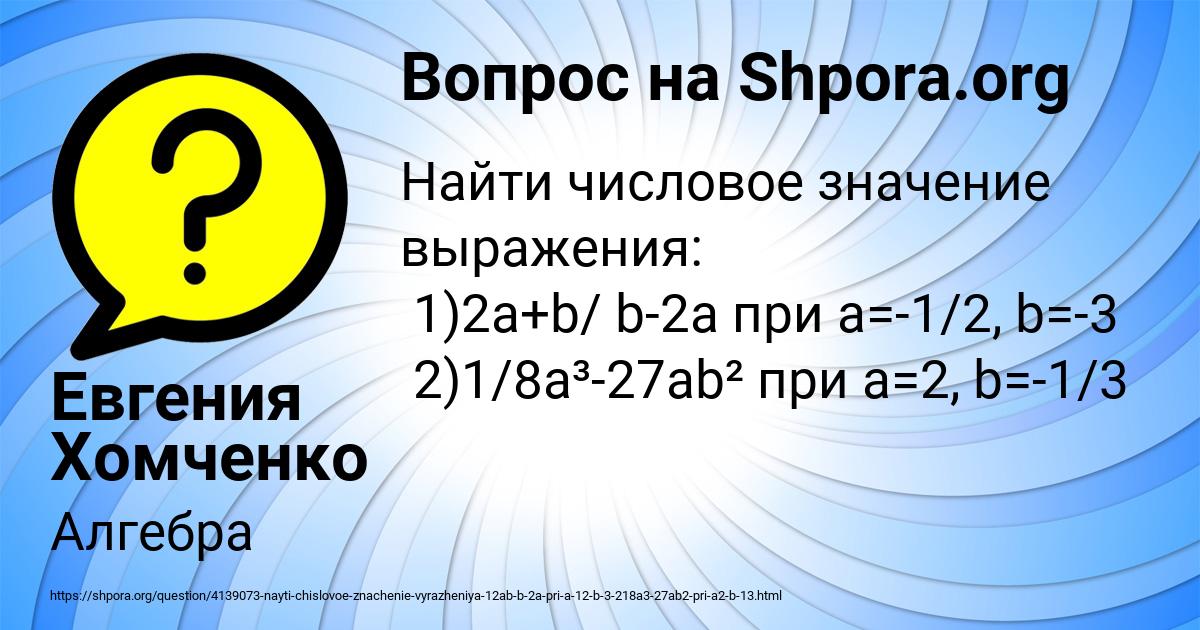 Вопрос на Shpora.org

Найти числовое значение выражения:
1)2a+b/ b-2a при a=-1/2, b=-3
2)1/8a³-27ab² при a=2, b=-1/3

Евгения Хомченко

Алгебра

https://shpora.org/question/4139073-nayti-chislovoe-znachenie-vyrazheniya-12ab-b-2a-pri-a-12-b-3-218a3-27ab2-pri-a2-b-13.html